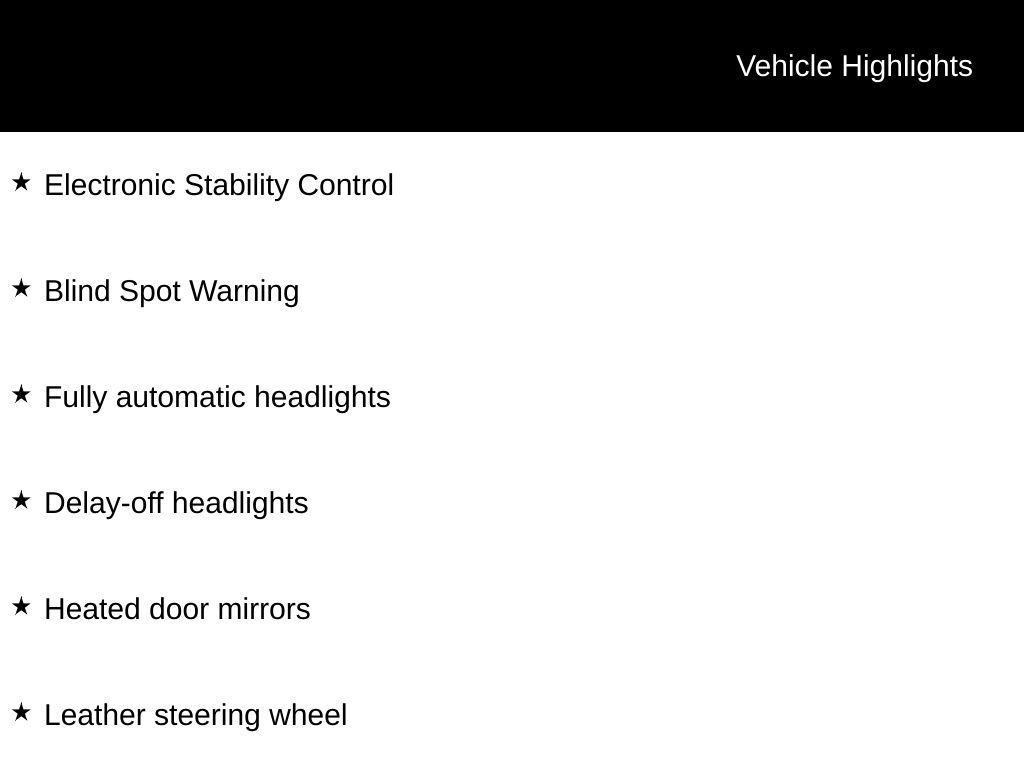 Vehicle Highlights

★ Electronic Stability Control

★ Blind Spot Warning

★ Fully automatic headlights

★ Delay-off headlights

★ Heated door mirrors

★ Leather steering wheel